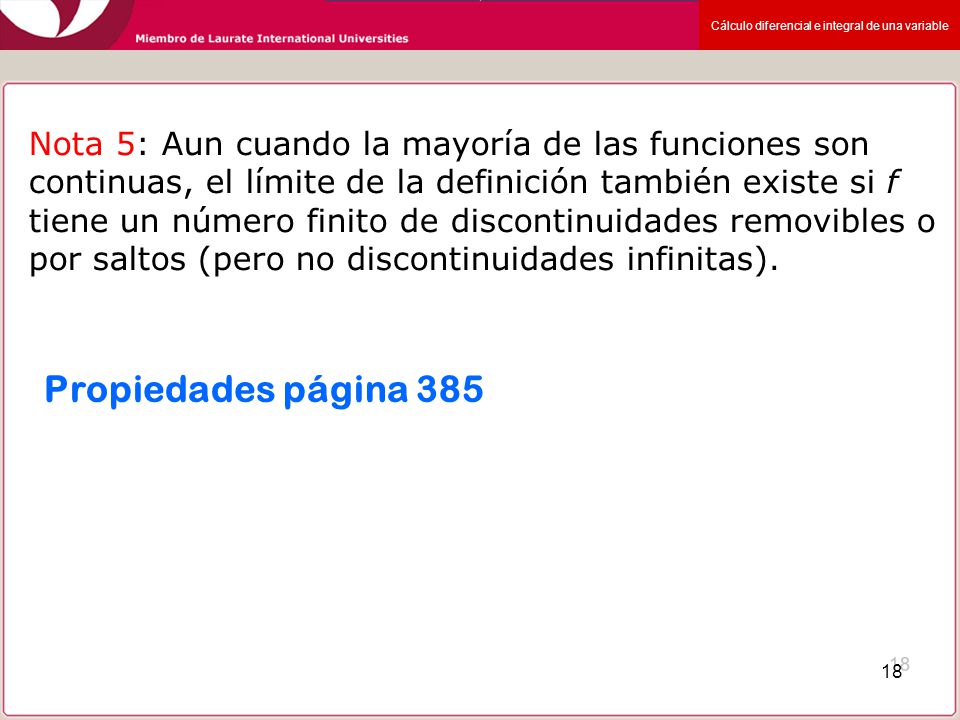 Miembro de Laurate International Universities

Cálculo diferencial e integral de una variable

Nota 5: Aun cuando la mayoría de las funciones son continuas, el límite de la definición también existe si $f$ tiene un número finito de discontinuidades removibles o por saltos (pero no discontinuidades infinitas).

Propiedades página 385

18

18